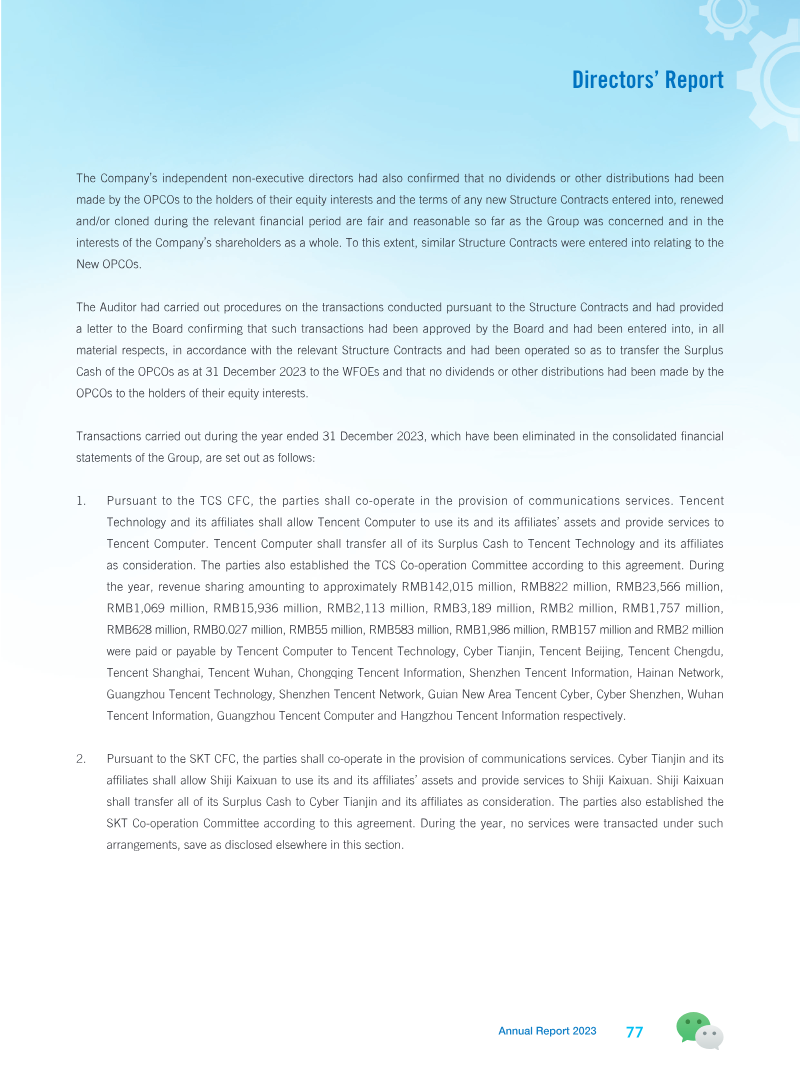 Directors' Report

The Company's independent non-executive directors had also confirmed that no dividends or other distributions had been made by the OPCOs to the holders of their equity interests and the terms of any new Structure Contracts entered into, renewed and/or cloned during the relevant financial period are fair and reasonable so far as the Group was concerned and in the interests of the Company's shareholders as a whole. To this extent, similar Structure Contracts were entered into relating to the New OPCOs.

The Auditor had carried out procedures on the transactions conducted pursuant to the Structure Contracts and had provided a letter to the Board confirming that such transactions had been approved by the Board and had been entered into, in all material respects, in accordance with the relevant Structure Contracts and had been operated so as to transfer the Surplus Cash of the OPCOs as at 31 December 2023 to the WFOEs and that no dividends or other distributions had been made by the OPCOs to the holders of their equity interests.

Transactions carried out during the year ended 31 December 2023, which have been eliminated in the consolidated financial statements of the Group, are set out as follows:

1. Pursuant to the TCS CFC, the parties shall co-operate in the provision of communications services. Tencent Technology and its affiliates shall allow Tencent Computer to use its and its affiliates' assets and provide services to Tencent Computer. Tencent Computer shall transfer all of its Surplus Cash to Tencent Technology and its affiliates as consideration. The parties also established the TCS Co-operation Committee according to this agreement. During the year, revenue sharing amounting to approximately RMB142,015 million, RMB822 million, RMB23,566 million, RMB1,069 million, RMB15,936 million, RMB2,113 million, RMB3,189 million, RMB2 million, RMB1,757 million, RMB628 million, RMB0.027 million, RMB55 million, RMB583 million, RMB1,986 million, RMB157 million and RMB2 million were paid or payable by Tencent Computer to Tencent Technology, Cyber Tianjin, Tencent Beijing, Tencent Chengdu, Tencent Shanghai, Tencent Wuhan, Chongqing Tencent Information, Shenzhen Tencent Information, Hainan Network, Guangzhou Tencent Technology, Shenzhen Tencent Network, Guian New Area Tencent Cyber, Cyber Shenzhen, Wuhan Tencent Information, Guangzhou Tencent Computer and Hangzhou Tencent Information respectively.

2. Pursuant to the SKT CFC, the parties shall co-operate in the provision of communications services. Cyber Tianjin and its affiliates shall allow Shiji Kaixuan to use its and its affiliates' assets and provide services to Shiji Kaixuan. Shiji Kaixuan shall transfer all of its Surplus Cash to Cyber Tianjin and its affiliates as consideration. The parties also established the SKT Co-operation Committee according to this agreement. During the year, no services were transacted under such arrangements, save as disclosed elsewhere in this section.

Annual Report 2023 77